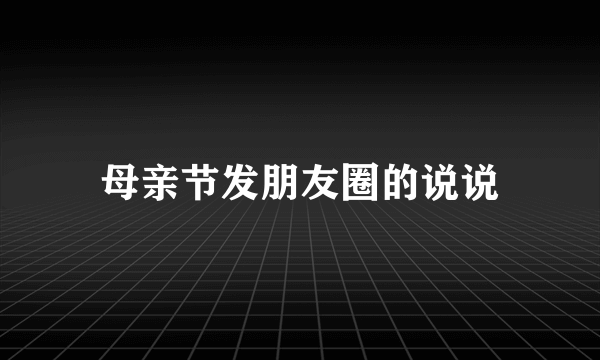 母亲节发朋友圈的说说